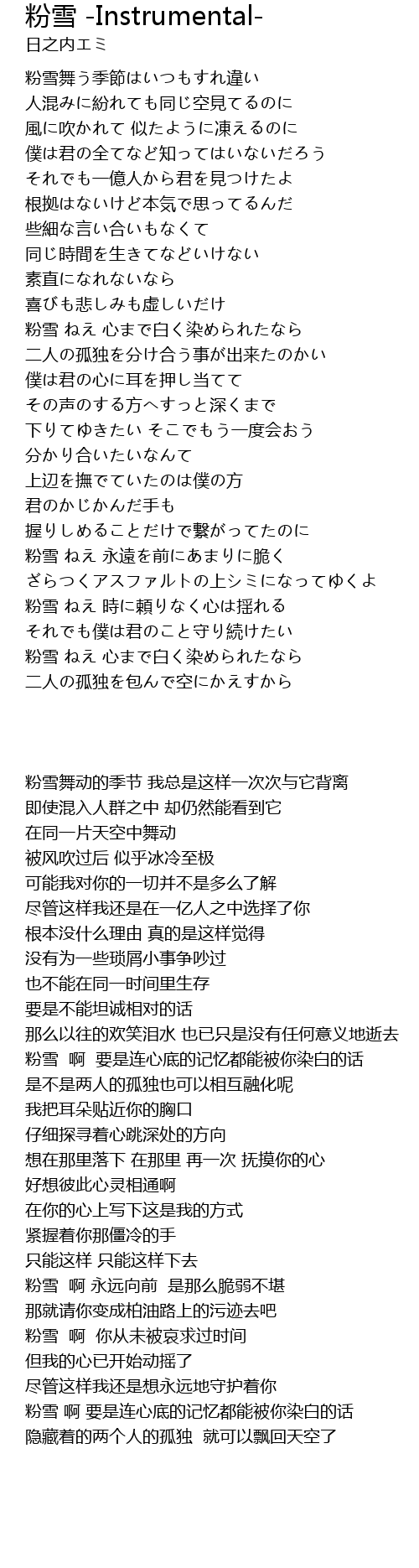 粉雪 -Instrumental-
日之内エミ

粉雪舞う季節はいつもすれ違い
人混みに紛れても同じ空見てるのに
風に吹かれて 似たように凍えるのに
僕は君の全てなど知ってはいないだろう
それでも一億人から君を見つけたよ
根拠はないけど本気で思ってるんだ
些細な言い合いもなくて
同じ時間を生きてなどいけない
素直になれないなら
喜びも悲しみも虚しいだけ
粉雪 ねえ 心まで白く染められたなら
二人の孤独を分け合う事が出来たのかい
僕は君の心に耳を押し当てて
その声のする方へすっと深くまで
下りてゆきたい そこでもう一度会おう
分かり合いたいなんて
上辺を撫でていたのは僕の方
君のかじかんだ手も
握りしめることだけで繋がってたのに
粉雪 ねえ 永遠を前にあまりに脆く
ざらつくアスファルトの上シミになってゆくよ
粉雪 ねえ 時に頼りなく心は揺れる
それでも僕は君のこと守り続けたい
粉雪 ねえ 心まで白く染められたなら
二人の孤独を包んで空にかえすから

粉雪舞动的季节 我总是这样一次次与它背离
即使混入人群之中 却仍然能看到它
在同一片天空中舞动
被风吹过后 似乎冰冷至极
可能我对你的一切并不是多么了解
尽管这样我还是在一亿人之中选择了你
根本没什么理由 真的是这样觉得
没有为一些琐屑小事争吵过
也不能在同一时间里生存
要是不能坦诚相对的话
那么以往的欢笑泪水 也已只是没有任何意义地逝去
粉雪 啊 要是连心底的记忆都能被你染白的话
是不是两人的孤独也可以相互融化呢
我把耳朵贴近你的胸口
仔细探寻着心跳深处的方向
想在那里落下 在那里 再一次 抚摸你的心
好想彼此心灵相通啊
在你的心上写下这是我的方式
紧握着你那僵冷的手
只能这样 只能这样下去
粉雪 啊 永远向前 是那么脆弱不堪
那就请你变成柏油路上的污迹去吧
粉雪 啊 你从未被哀求过时间
但我的心已开始动摇了
尽管这样我还是想永远地守护着你
粉雪 啊 要是连心底的记忆都能被你染白的话
隐藏着的两个人的孤独 就可以飘回天空了